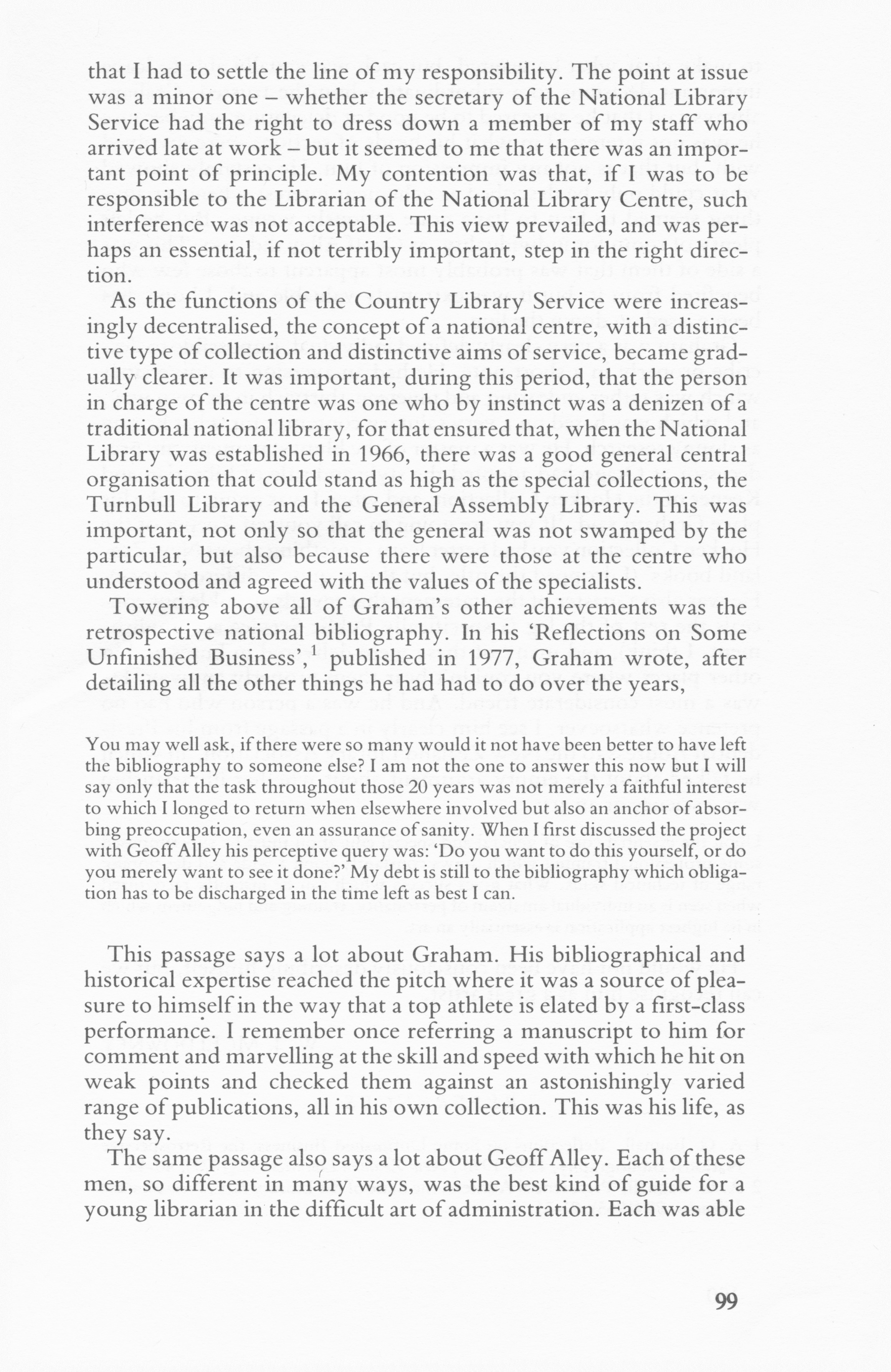 that I had to settle the line of my responsibility. The point at issue was a minor one – whether the secretary of the National Library Service had the right to dress down a member of my staff who arrived late at work – but it seemed to me that there was an important point of principle. My contention was that, if I was to be responsible to the Librarian of the National Library Centre, such interference was not acceptable. This view prevailed, and was perhaps an essential, if not terribly important, step in the right direction.

As the functions of the Country Library Service were increasingly decentralised, the concept of a national centre, with a distinctive type of collection and distinctive aims of service, became gradually clearer. It was important, during this period, that the person in charge of the centre was one who by instinct was a denizen of a traditional national library, for that ensured that, when the National Library was established in 1966, there was a good general central organisation that could stand as high as the special collections, the Turnbull Library and the General Assembly Library. This was important, not only so that the general was not swamped by the particular, but also because there were those at the centre who understood and agreed with the values of the specialists.

Towering above all of Graham's other achievements was the retrospective national bibliography. In his 'Reflections on Some Unfinished Business',$^1$ published in 1977, Graham wrote, after detailing all the other things he had had to do over the years,

You may well ask, if there were so many would it not have been better to have left the bibliography to someone else? I am not the one to answer this now but I will say only that the task throughout those 20 years was not merely a faithful interest to which I longed to return when elsewhere involved but also an anchor of absorbing preoccupation, even an assurance of sanity. When I first discussed the project with Geoff Alley his perceptive query was: 'Do you want to do this yourself, or do you merely want to see it done?' My debt is still to the bibliography which obligation has to be discharged in the time left as best I can.

This passage says a lot about Graham. His bibliographical and historical expertise reached the pitch where it was a source of pleasure to himself in the way that a top athlete is elated by a first-class performance. I remember once referring a manuscript to him for comment and marvelling at the skill and speed with which he hit on weak points and checked them against an astonishingly varied range of publications, all in his own collection. This was his life, as they say.

The same passage also says a lot about Geoff Alley. Each of these men, so different in many ways, was the best kind of guide for a young librarian in the difficult art of administration. Each was able

99